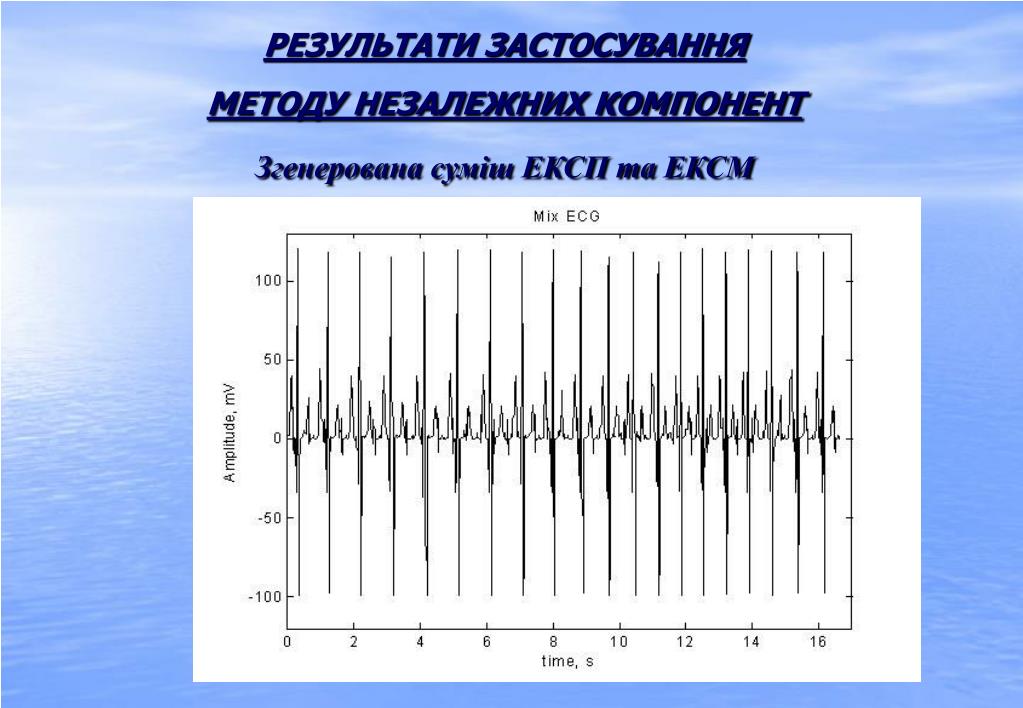 РЕЗУЛЬТАТИ ЗАСТОСУВАННЯ

МЕТОДУ НЕЗАЛЕЖНИХ КОМПОНЕНТ

Згенерована суміш ЕКСП та ЕКСМ

Mix ECG

Amplitude, mV

100
50
0
-50
-100

0 2 4 6 8 10 12 14 16

time, s